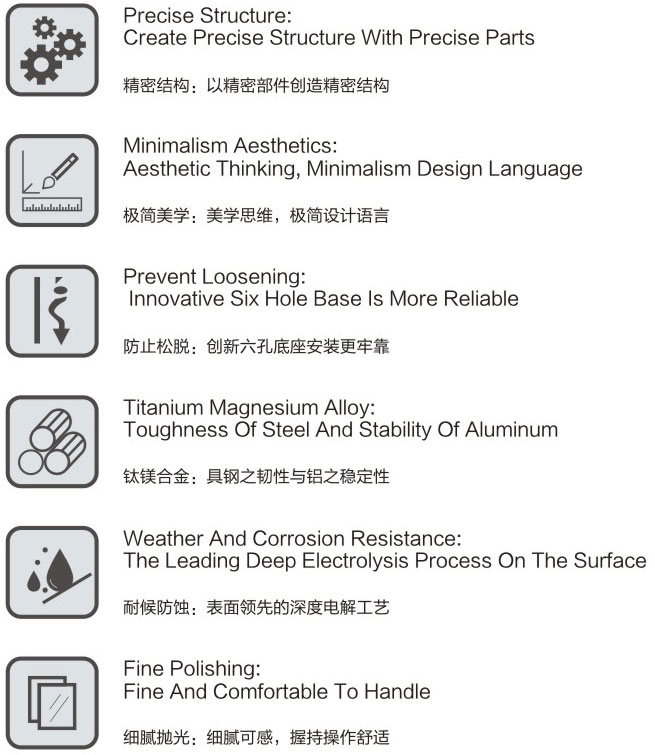 Precise Structure:
Create Precise Structure With Precise Parts

精密结构：以精密部件创造精密结构

Minimalism Aesthetics:
Aesthetic Thinking, Minimalism Design Language

极简美学：美学思维，极简设计语言

Prevent Loosening:
Innovative Six Hole Base Is More Reliable

防止松脱：创新六孔底座安装更牢靠

Titanium Magnesium Alloy:
Toughness Of Steel And Stability Of Aluminum

钛镁合金：具钢之韧性与铝之稳定性

Weather And Corrosion Resistance:
The Leading Deep Electrolysis Process On The Surface

耐候防蚀：表面领先的深度电解工艺

Fine Polishing:
Fine And Comfortable To Handle

细腻抛光：细腻可感，握持操作舒适